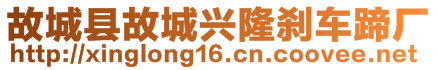 故城县故城兴隆刹车蹄厂
http://xinglong16.cn.coovee.net